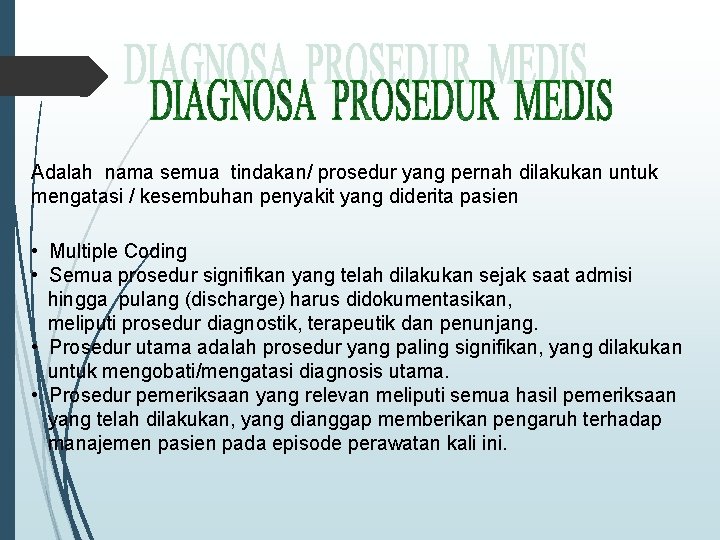 DIAGNOSA PROSEDUR MEDIS

DIAGNOSA PROSEDUR MEDIS

Adalah nama semua tindakan/ prosedur yang pernah dilakukan untuk mengatasi / kesembuhan penyakit yang diderita pasien

• Multiple Coding
• Semua prosedur signifikan yang telah dilakukan sejak saat admisi hingga pulang (discharge) harus didokumentasikan, meliputi prosedur diagnostik, terapeutik dan penunjang.
• Prosedur utama adalah prosedur yang paling signifikan, yang dilakukan untuk mengobati/mengatasi diagnosis utama.
• Prosedur pemeriksaan yang relevan meliputi semua hasil pemeriksaan yang telah dilakukan, yang dianggap memberikan pengaruh terhadap manajemen pasien pada episode perawatan kali ini.